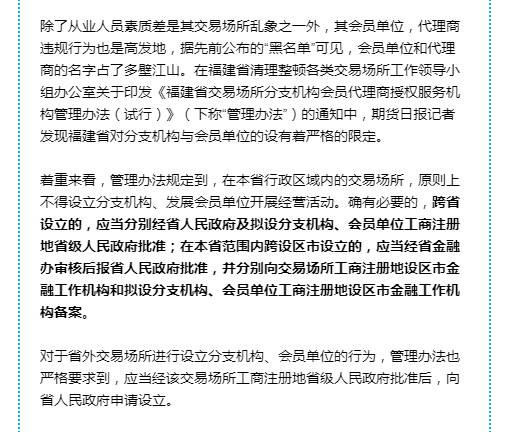 除了从业人员素质差是其交易场所乱象之一外，其会员单位，代理商违规行为也是高发地，据先前公布的“黑名单”可见，会员单位和代理商的名字占了多壁江山。在福建省清理整顿各类交易场所工作领导小组办公室关于印发《福建省交易场所分支机构会员代理商授权服务机构管理办法（试行）》（下称“管理办法”）的通知中，期货日报记者发现福建省对分支机构与会员单位的设有着严格的限定。

着重来看，管理办法规定到，在本省行政区域内的交易场所，原则上不得设立分支机构、发展会员单位开展经营活动。确有必要的，跨省设立的，应当分别经省人民政府及拟设分支机构、会员单位工商注册地省级人民政府批准；在本省范围内跨设区市设立的，应当经省金融办审核后报省人民政府批准，并分别向交易场所工商注册地设区市金融工作机构和拟设分支机构、会员单位工商注册地设区市金融工作机构备案。

对于省外交易场所进行设立分支机构、会员单位的行为，管理办法也严格要求到，应当经该交易场所工商注册地省级人民政府批准后，向省人民政府申请设立。